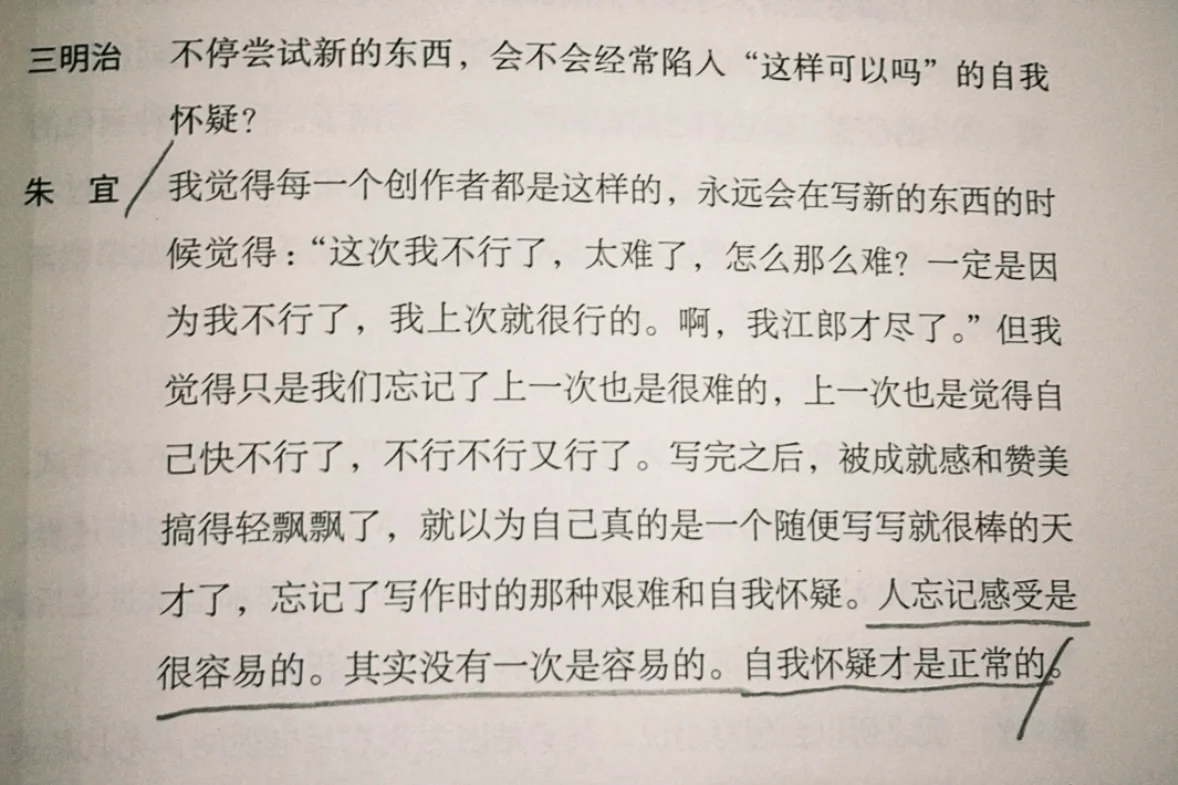 三明治　不停尝试新的东西，会不会经常陷入“这样可以吗”的自我怀疑？

朱　宜　我觉得每一个创作者都是这样的，永远会在写新的东西的时候觉得：“这次我不行了，太难了，怎么那么难？一定是因为我不行了，我上次就很行的。啊，我江郎才尽了。”但我觉得只是我们忘记了上一次也是很难的，上一次也是觉得自己快不行了，不行不行又行了。写完之后，被成就感和赞美搞得轻飘飘了，就以为自己真的是一个随便写写就很棒的天才了，忘记了写作时的那种艰难和自我怀疑。人忘记感受是很容易的。其实没有一次是容易的。自我怀疑才是正常的。